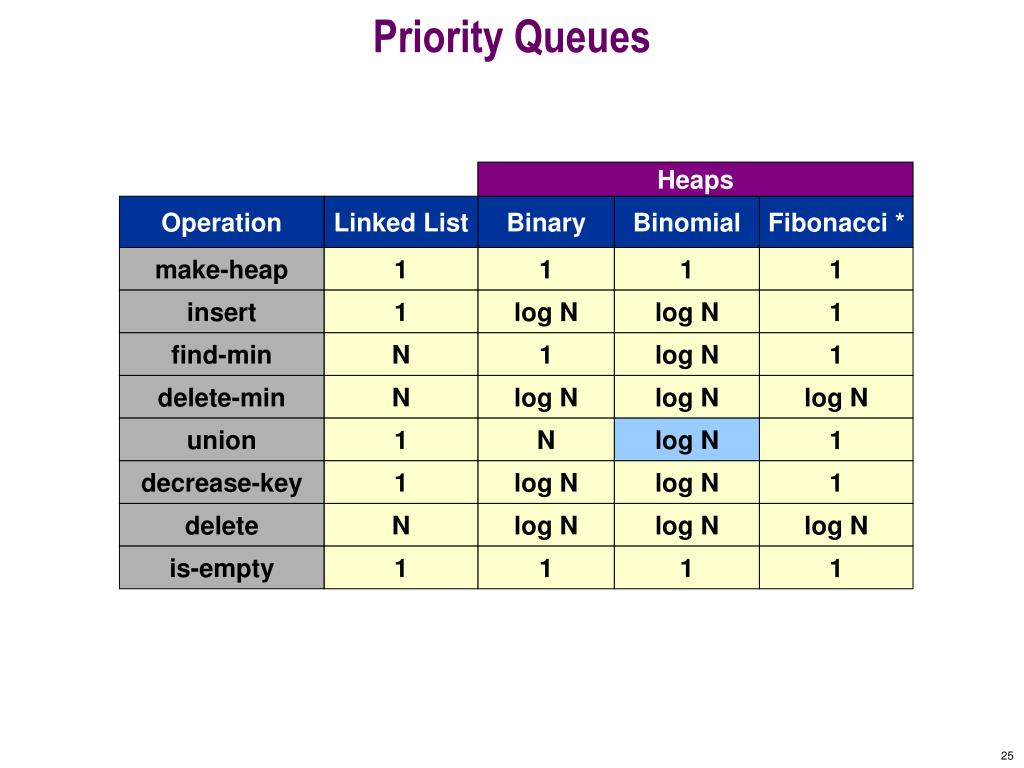 Priority Queues

| | | Heaps | | |
|---|---|---|---|---|
| Operation | Linked List | Binary | Binomial | Fibonacci * |
| make-heap | 1 | 1 | 1 | 1 |
| insert | 1 | log N | log N | 1 |
| find-min | N | 1 | log N | 1 |
| delete-min | N | log N | log N | log N |
| union | 1 | N | log N | 1 |
| decrease-key | 1 | log N | log N | 1 |
| delete | N | log N | log N | log N |
| is-empty | 1 | 1 | 1 | 1 |

25